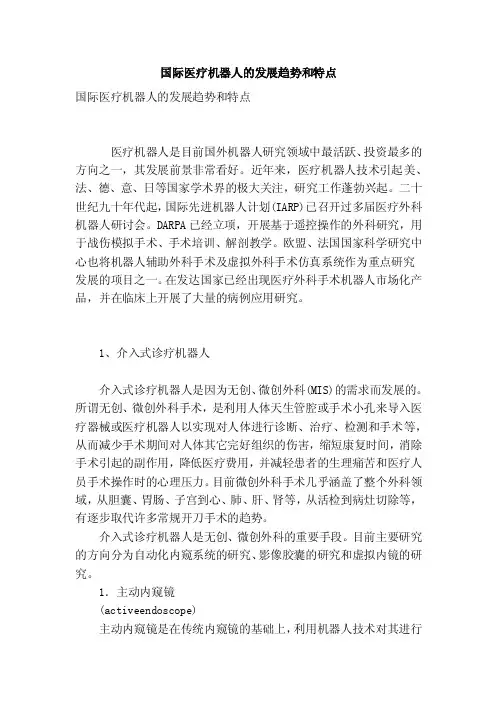 国际医疗机器人的发展趋势和特点

国际医疗机器人的发展趋势和特点

医疗机器人是目前国外机器人研究领域中最活跃、投资最多的方向之一，其发展前景非常看好。近年来，医疗机器人技术引起美、法、德、意、日等国家学术界的极大关注，研究工作蓬勃兴起。二十世纪九十年代起，国际先进机器人计划(IARP)已召开过多届医疗外科机器人研讨会。DARPA已经立项，开展基于遥控操作的外科研究，用于战伤模拟手术、手术培训、解剖教学。欧盟、法国国家科学研究中心也将机器人辅助外科手术及虚拟外科手术仿真系统作为重点研究发展的项目之一。在发达国家已经出现医疗外科手术机器人市场化产品，并在临床上开展了大量的病例应用研究。

1、介入式诊疗机器人

介入式诊疗机器人是因为无创、微创外科(MIS)的需求而发展的。所谓无创、微创外科手术，是利用人体天生管腔或手术小孔来导入医疗器械或医疗机器人以实现对人体进行诊断、治疗、检测和手术等，从而减少手术期间对人体其它完好组织的伤害，缩短康复时间，消除手术引起的副作用，降低医疗费用，并减轻患者的生理痛苦和医疗人员手术操作时的心理压力。目前微创外科手术几乎涵盖了整个外科领域，从胆囊、胃肠、子宫到心、肺、肝、肾等，从活检到病灶切除等，有逐步取代许多常规开刀手术的趋势。

介入式诊疗机器人是无创、微创外科的重要手段。目前主要研究的方向分为自动化内窥系统的研究、影像胶囊的研究和虚拟内镜的研究。

1. 主动内窥镜

(activeendoscope)

主动内窥镜是在传统内窥镜的基础上，利用机器人技术对其进行